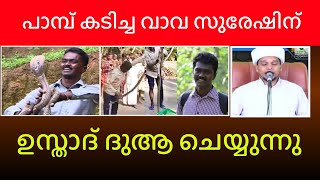 പാമ്പ് കടിച്ച വാവ സുരേഷിന്

ഉസ്താദ് ദുആ ചെയ്യുന്നു